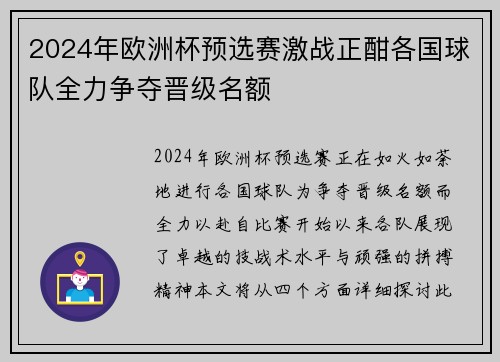 2024年欧洲杯预选赛激战正酣各国球队全力争夺晋级名额

2024年欧洲杯预选赛正在如火如荼地进行各国球队为争夺晋级名额而全力以赴自比赛开始以来各队展现了卓越的技战术水平与顽强的拼搏精神本文将从四个方面详细探讨此